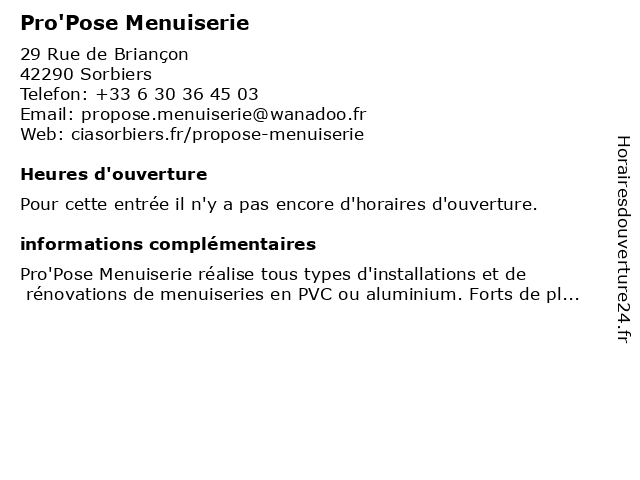 Pro'Pose Menuiserie

29 Rue de Briançon
42290 Sorbiers
Telefon: +33 6 30 36 45 03
Email: propose.menuiserie@wanadoo.fr
Web: ciasorbiers.fr/propose-menuiserie

Heures d'ouverture

Pour cette entrée il n'y a pas encore d'horaires d'ouverture.

informations complémentaires

Pro'Pose Menuiserie réalise tous types d'installations et de rénovations de menuiseries en PVC ou aluminium. Forts de pl...

Horairesdouverture24.fr